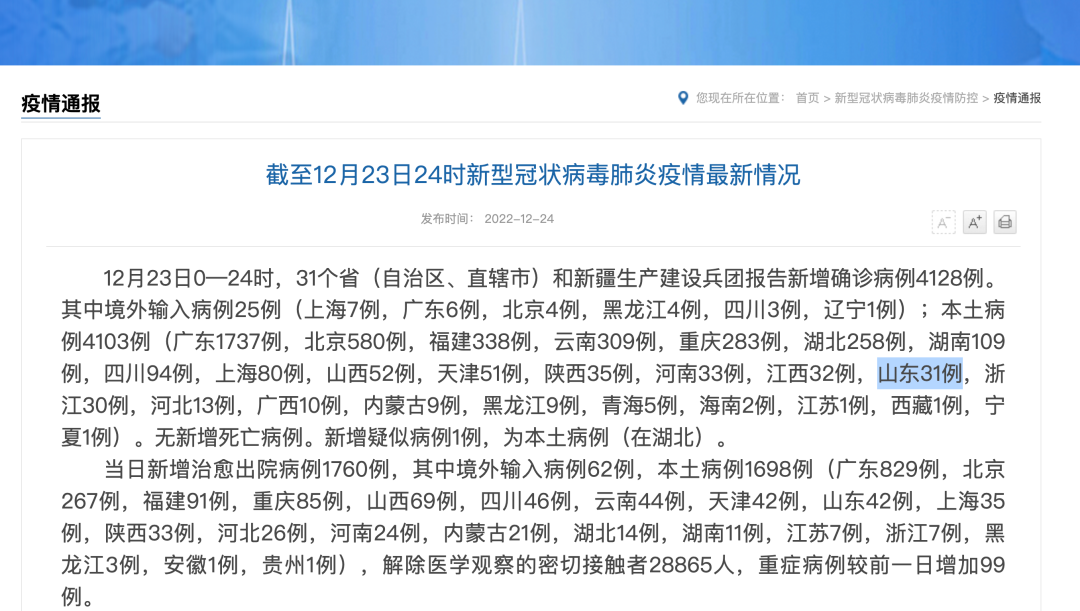 疫情通报

您现在所在位置： 首页 > 新型冠状病毒肺炎疫情防控 > 疫情通报

截至12月23日24时新型冠状病毒肺炎疫情最新情况

发布时间： 2022-12-24

A⁻ A⁺

12月23日0—24时，31个省（自治区、直辖市）和新疆生产建设兵团报告新增确诊病例4128例。其中境外输入病例25例（上海7例，广东6例，北京4例，黑龙江4例，四川3例，辽宁1例）；本土病例4103例（广东1737例，北京580例，福建338例，云南309例，重庆283例，湖北258例，湖南109例，四川94例，上海80例，山西52例，天津51例，陕西35例，河南33例，江西32例，山东31例，浙江30例，河北13例，广西10例，内蒙古9例，黑龙江9例，青海5例，海南2例，江苏1例，西藏1例，宁夏1例）。无新增死亡病例。新增疑似病例1例，为本土病例（在湖北）。

当日新增治愈出院病例1760例，其中境外输入病例62例，本土病例1698例（广东829例，北京267例，福建91例，重庆85例，山西69例，四川46例，云南44例，天津42例，山东42例，上海35例，陕西33例，河北26例，河南24例，内蒙古21例，湖北14例，湖南11例，江苏7例，浙江7例，黑龙江3例，安徽1例，贵州1例），解除医学观察的密切接触者28865人，重症病例较前一日增加99例。